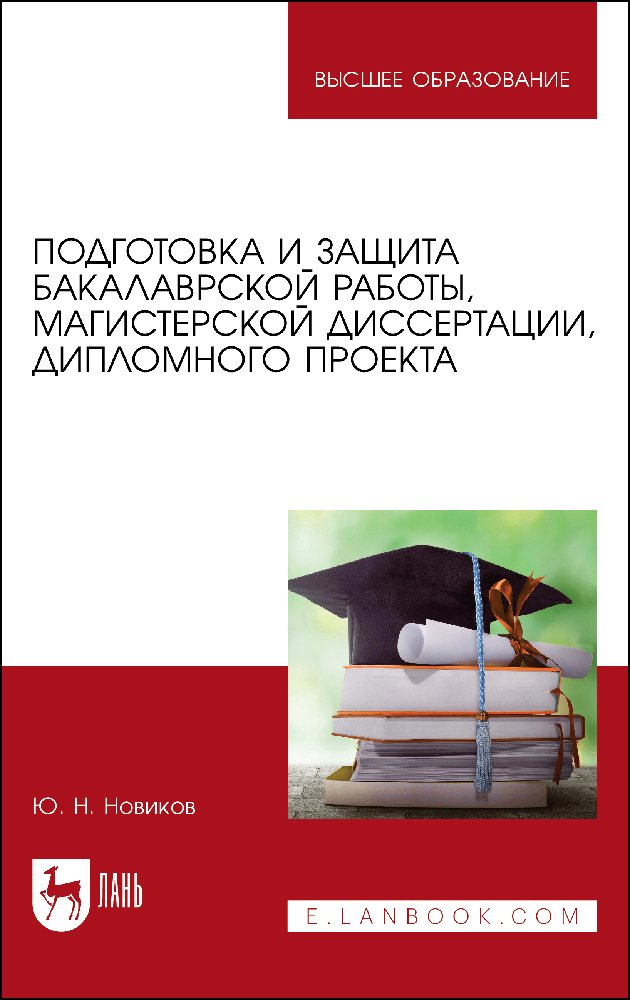 ВЫСШЕЕ ОБРАЗОВАНИЕ

ПОДГОТОВКА И ЗАЩИТА БАКАЛАВРСКОЙ РАБОТЫ, МАГИСТЕРСКОЙ ДИССЕРТАЦИИ, ДИПЛОМНОГО ПРОЕКТА

Ю. Н. Новиков

ЛАНЬ

E.LANBOOK.COM